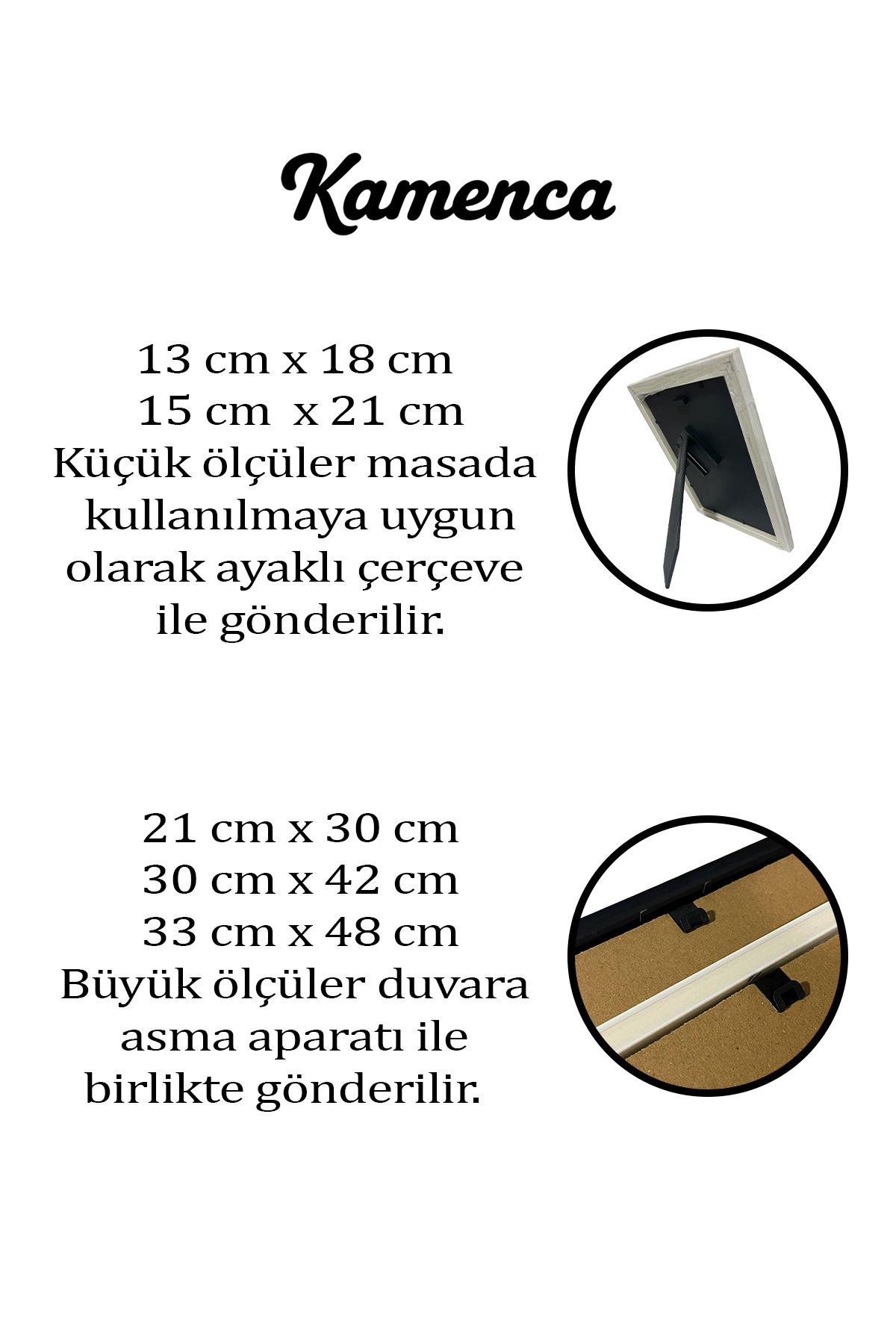 Kamenca

13 cm x 18 cm
15 cm x 21 cm
Küçük ölçüler masada kullanılmaya uygun olarak ayaklı çerçeve ile gönderilir.

21 cm x 30 cm
30 cm x 42 cm
33 cm x 48 cm
Büyük ölçüler duvara asma aparatı ile birlikte gönderilir.